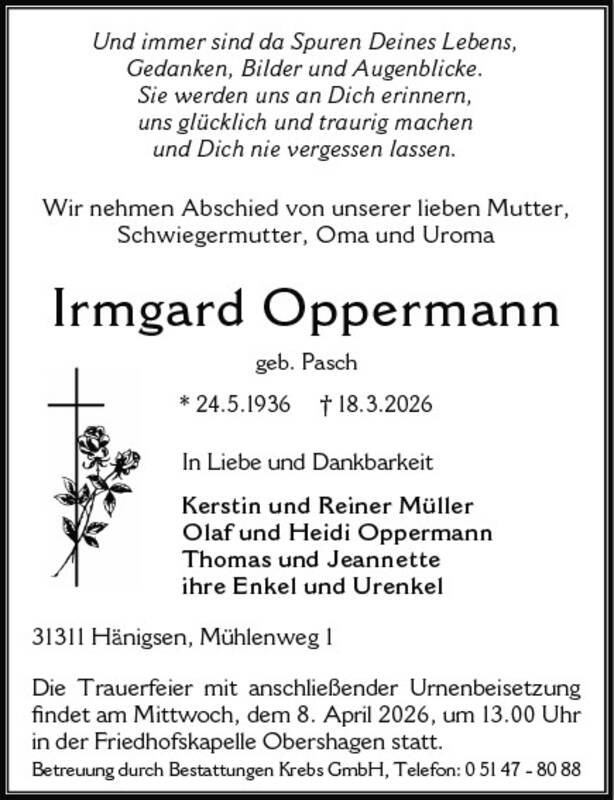 Und immer sind da Spuren Deines Lebens,
Gedanken, Bilder und Augenblicke.
Sie werden uns an Dich erinnern,
uns glücklich und traurig machen
und Dich nie vergessen lassen.

Wir nehmen Abschied von unserer lieben Mutter, Schwiegermutter, Oma und Uroma

Irmgard Oppermann

geb. Pasch

* 24.5.1936 † 18.3.2026

In Liebe und Dankbarkeit

Kerstin und Reiner Müller
Olaf und Heidi Oppermann
Thomas und Jeannette
ihre Enkel und Urenkel

31311 Hänigsen, Mühlenweg 1

Die Trauerfeier mit anschließender Urnenbeisetzung findet am Mittwoch, dem 8. April 2026, um 13.00 Uhr in der Friedhofskapelle Obershagen statt.

Betreuung durch Bestattungen Krebs GmbH, Telefon: 0 51 47 - 80 88